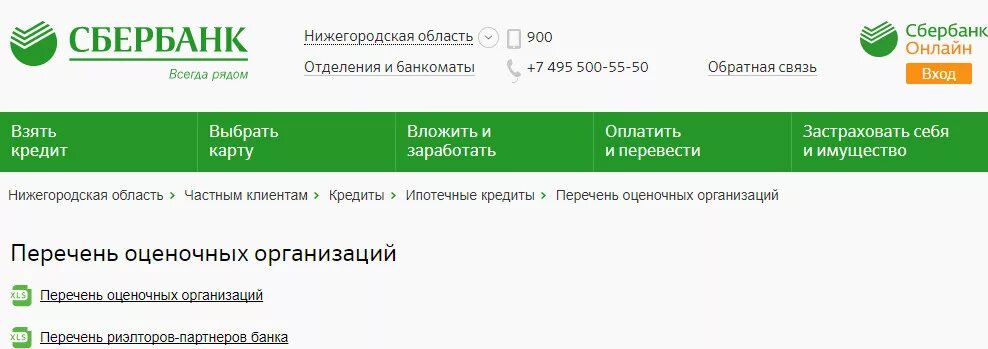 СБЕРБАНК
Всегда рядом

Нижегородская область 900
Отделения и банкоматы +7 495 500-55-50 Обратная связь

Сбербанк Онлайн
Вход

Взять кредит
Выбрать карту
Вложить и заработать
Оплатить и перевести
Застраховать себя и имущество

Нижегородская область > Частным клиентам > Кредиты > Ипотечные кредиты > Перечень оценочных организаций

Перечень оценочных организаций

XLS Перечень оценочных организаций

XLS Перечень риэлторов-партнеров банка